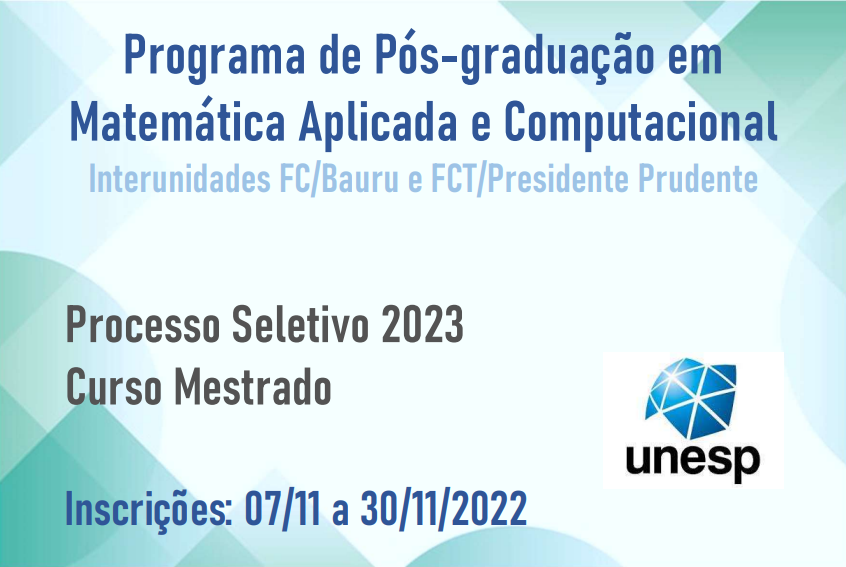 Programa de Pós-graduação em Matemática Aplicada e Computacional
Interunidades FC/Bauru e FCT/Presidente Prudente

Processo Seletivo 2023
Curso Mestrado

unesp

Inscrições: 07/11 a 30/11/2022